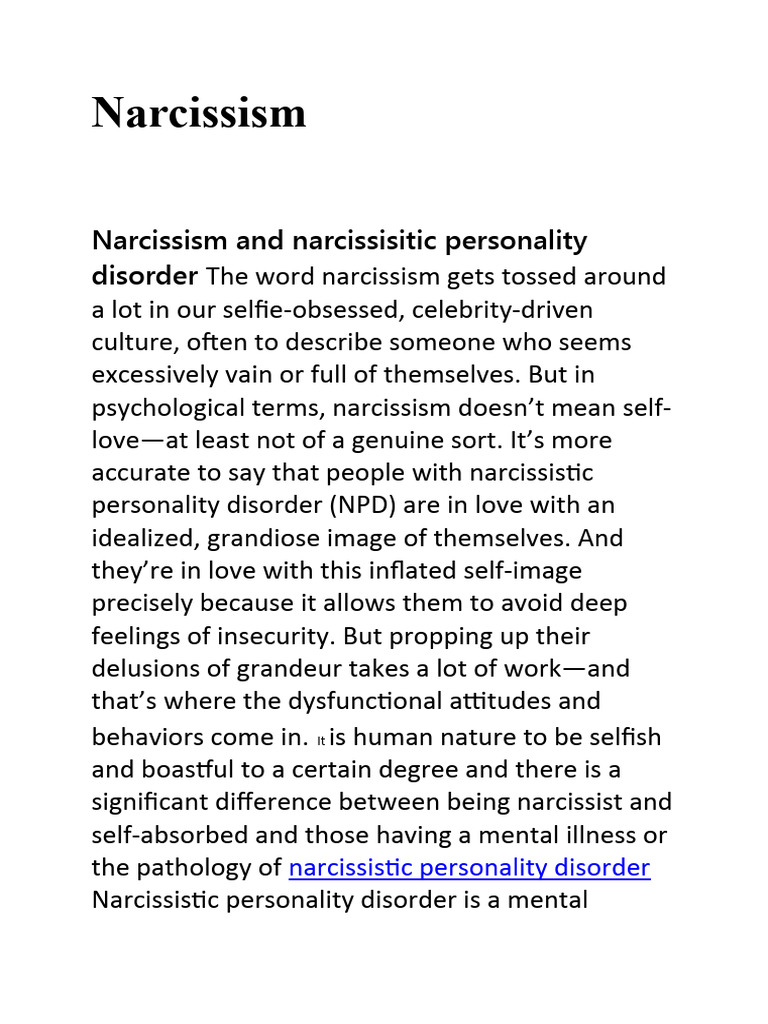 Narcissism

Narcissism and narcissisitic personality disorder The word narcissism gets tossed around a lot in our selfie-obsessed, celebrity-driven culture, often to describe someone who seems excessively vain or full of themselves. But in psychological terms, narcissism doesn't mean self-love—at least not of a genuine sort. It's more accurate to say that people with narcissistic personality disorder (NPD) are in love with an idealized, grandiose image of themselves. And they're in love with this inflated self-image precisely because it allows them to avoid deep feelings of insecurity. But propping up their delusions of grandeur takes a lot of work—and that's where the dysfunctional attitudes and behaviors come in. It is human nature to be selfish and boastful to a certain degree and there is a significant difference between being narcissist and self-absorbed and those having a mental illness or the pathology of narcissistic personality disorder Narcissistic personality disorder is a mental